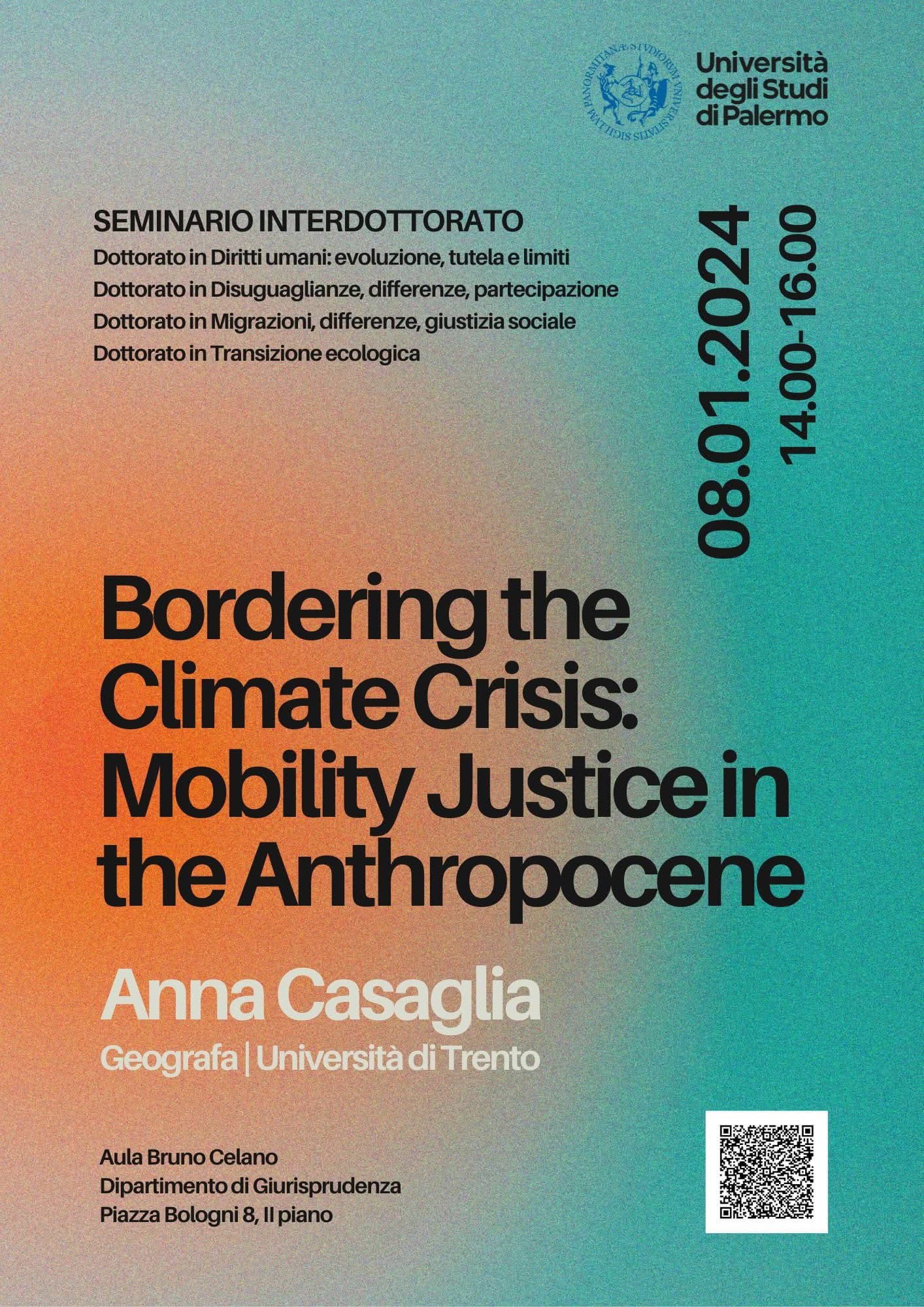 Università
degli Studi
di Palermo

SEMINARIO INTERDOTTORATO
Dottorato in Diritti umani: evoluzione, tutela e limiti
Dottorato in Disuguaglianze, differenze, partecipazione
Dottorato in Migrazioni, differenze, giustizia sociale
Dottorato in Transizione ecologica

08.01.2024
14.00-16.00

Bordering the Climate Crisis: Mobility Justice in the Anthropocene

Anna Casaglia
Geografa | Università di Trento

Aula Bruno Celano
Dipartimento di Giurisprudenza
Piazza Bologni 8, II piano